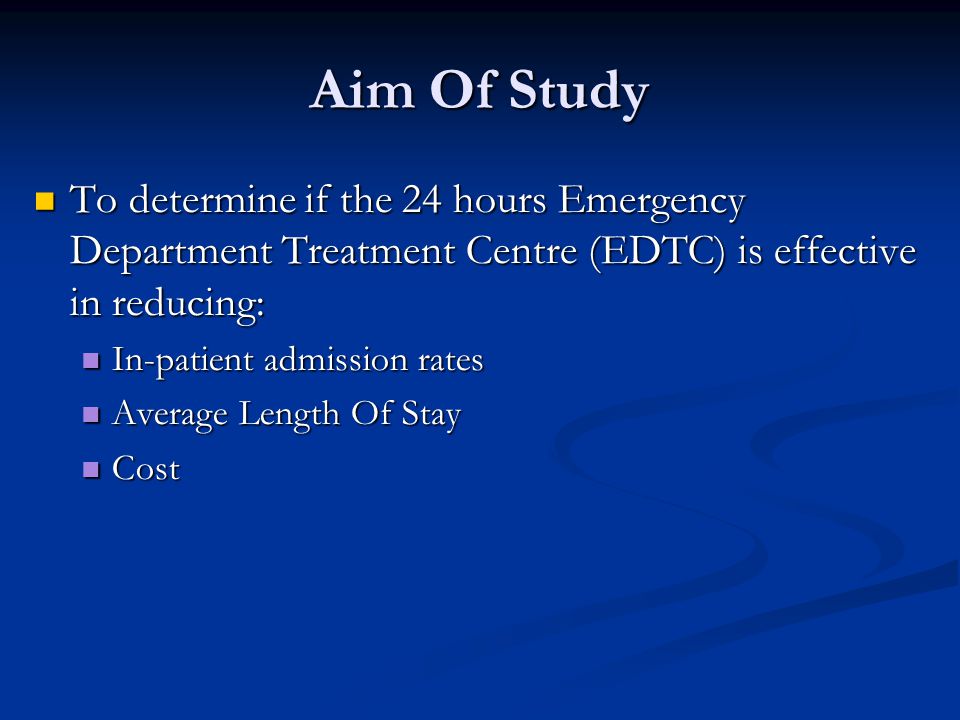 Aim Of Study

To determine if the 24 hours Emergency Department Treatment Centre (EDTC) is effective in reducing:

In-patient admission rates

Average Length Of Stay

Cost